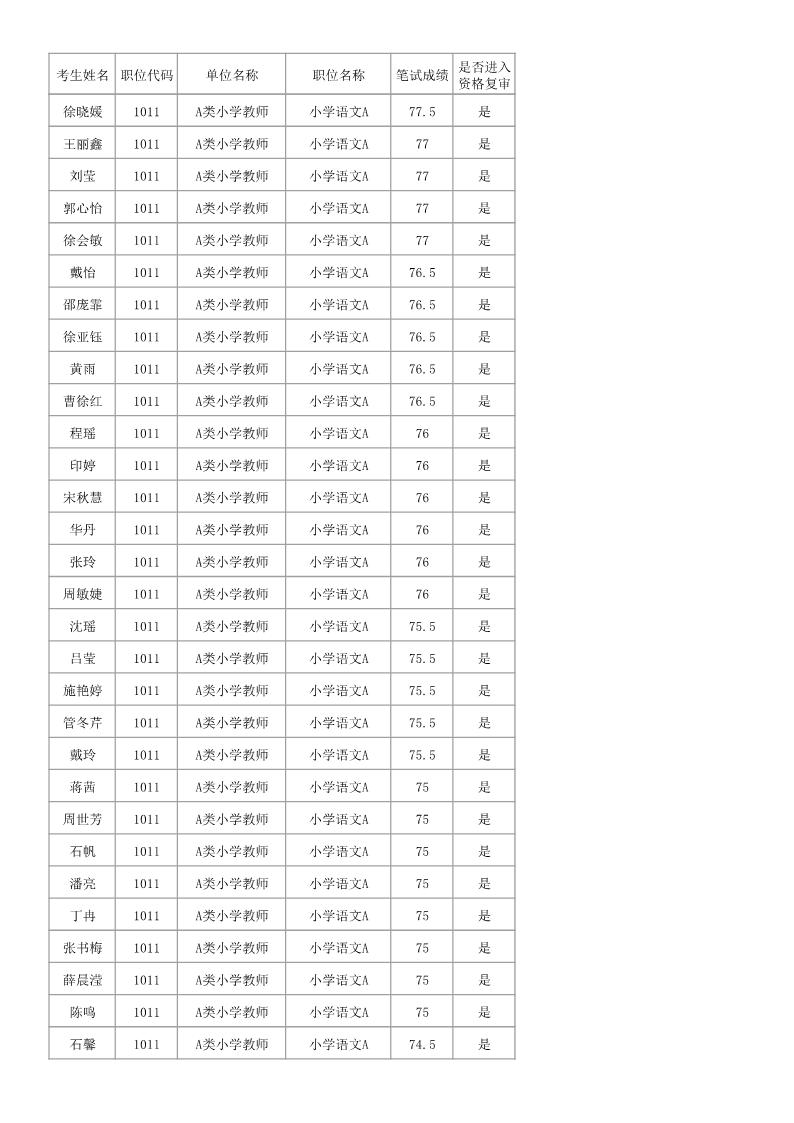 | 考生姓名 | 职位代码 | 单位名称 | 职位名称 | 笔试成绩 | 是否进入资格复审 |
|---|---|---|---|---|---|
| 徐晓媛 | 1011 | A类小学教师 | 小学语文A | 77.5 | 是 |
| 王丽鑫 | 1011 | A类小学教师 | 小学语文A | 77 | 是 |
| 刘莹 | 1011 | A类小学教师 | 小学语文A | 77 | 是 |
| 郭心怡 | 1011 | A类小学教师 | 小学语文A | 77 | 是 |
| 徐会敏 | 1011 | A类小学教师 | 小学语文A | 77 | 是 |
| 戴怡 | 1011 | A类小学教师 | 小学语文A | 76.5 | 是 |
| 邵庞霏 | 1011 | A类小学教师 | 小学语文A | 76.5 | 是 |
| 徐亚钰 | 1011 | A类小学教师 | 小学语文A | 76.5 | 是 |
| 黄雨 | 1011 | A类小学教师 | 小学语文A | 76.5 | 是 |
| 曹徐红 | 1011 | A类小学教师 | 小学语文A | 76.5 | 是 |
| 程瑶 | 1011 | A类小学教师 | 小学语文A | 76 | 是 |
| 印婷 | 1011 | A类小学教师 | 小学语文A | 76 | 是 |
| 宋秋慧 | 1011 | A类小学教师 | 小学语文A | 76 | 是 |
| 华丹 | 1011 | A类小学教师 | 小学语文A | 76 | 是 |
| 张玲 | 1011 | A类小学教师 | 小学语文A | 76 | 是 |
| 周敏婕 | 1011 | A类小学教师 | 小学语文A | 76 | 是 |
| 沈瑶 | 1011 | A类小学教师 | 小学语文A | 75.5 | 是 |
| 吕莹 | 1011 | A类小学教师 | 小学语文A | 75.5 | 是 |
| 施艳婷 | 1011 | A类小学教师 | 小学语文A | 75.5 | 是 |
| 管冬芹 | 1011 | A类小学教师 | 小学语文A | 75.5 | 是 |
| 戴玲 | 1011 | A类小学教师 | 小学语文A | 75.5 | 是 |
| 蒋茜 | 1011 | A类小学教师 | 小学语文A | 75 | 是 |
| 周世芳 | 1011 | A类小学教师 | 小学语文A | 75 | 是 |
| 石帆 | 1011 | A类小学教师 | 小学语文A | 75 | 是 |
| 潘亮 | 1011 | A类小学教师 | 小学语文A | 75 | 是 |
| 丁冉 | 1011 | A类小学教师 | 小学语文A | 75 | 是 |
| 张书梅 | 1011 | A类小学教师 | 小学语文A | 75 | 是 |
| 薛晨滢 | 1011 | A类小学教师 | 小学语文A | 75 | 是 |
| 陈鸣 | 1011 | A类小学教师 | 小学语文A | 75 | 是 |
| 石馨 | 1011 | A类小学教师 | 小学语文A | 74.5 | 是 |